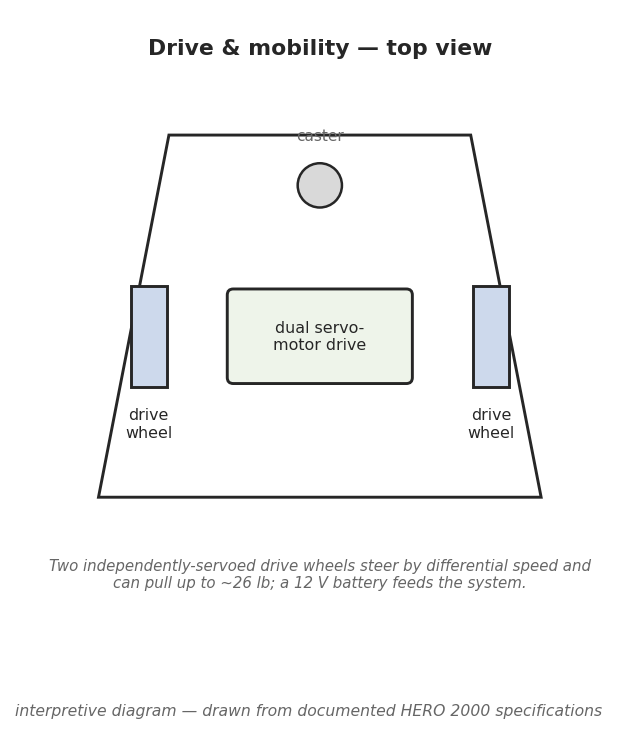 Drive & mobility — top view

caster

dual servo-motor drive

drive wheel

drive wheel

Two independently-servoed drive wheels steer by differential speed and can pull up to ~26 lb; a 12 V battery feeds the system.

interpretive diagram — drawn from documented HERO 2000 specifications